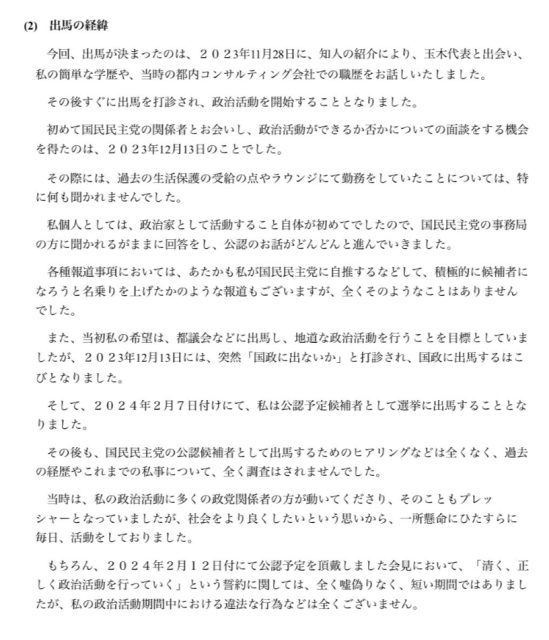 (2)　出馬の経緯

今回、出馬が決まったのは、２０２３年11月28日に、知人の紹介により、玉木代表と出会い、私の簡単な学歴や、当時の都内コンサルティング会社での職歴をお話しいたしました。

その後すぐに出馬を打診され、政治活動を開始することとなりました。

初めて国民民主党の関係者とお会いし、政治活動ができるか否かについての面談をする機会を得たのは、２０２３年12月13日のことでした。

その際には、過去の生活保護の受給の点やラウンジにて勤務をしていたことについては、特に何も聞かれませんでした。

私個人としては、政治家として活動すること自体が初めてでしたので、国民民主党の事務局の方に聞かれるがままに回答をし、公認のお話がどんどんと進んでいきました。

各種報道事項においては、あたかも私が国民民主党に自推するなどして、積極的に候補者になろうと名乗りを上げたかのような報道もございますが、全くそのようなことはありませんでした。

また、当初私の希望は、都議会などに出馬し、地道な政治活動を行うことを目標としていましたが、２０２３年12月13日には、突然「国政に出ないか」と打診され、国政に出馬するはこびとなりました。

そして、２０２４年２月７日付けにて、私は公認予定候補者として選挙に出馬することとなりました。

その後も、国民民主党の公認候補者として出馬するためのヒアリングなどは全くなく、過去の経歴やこれまでの私事について、全く調査はされませんでした。

当時は、私の政治活動に多くの政党関係者の方が動いてくださり、そのこともプレッシャーとなっていましたが、社会をより良くしたいという思いから、一所懸命にひたすらに毎日、活動をしておりました。

もちろん、２０２４年２月１２日付にて公認予定を頂戴しました会見において、「清く、正しく政治活動を行っていく」という誓約に関しては、全く嘘偽りなく、短い期間ではありましたが、私の政治活動期間中における違法な行為などは全くございません。